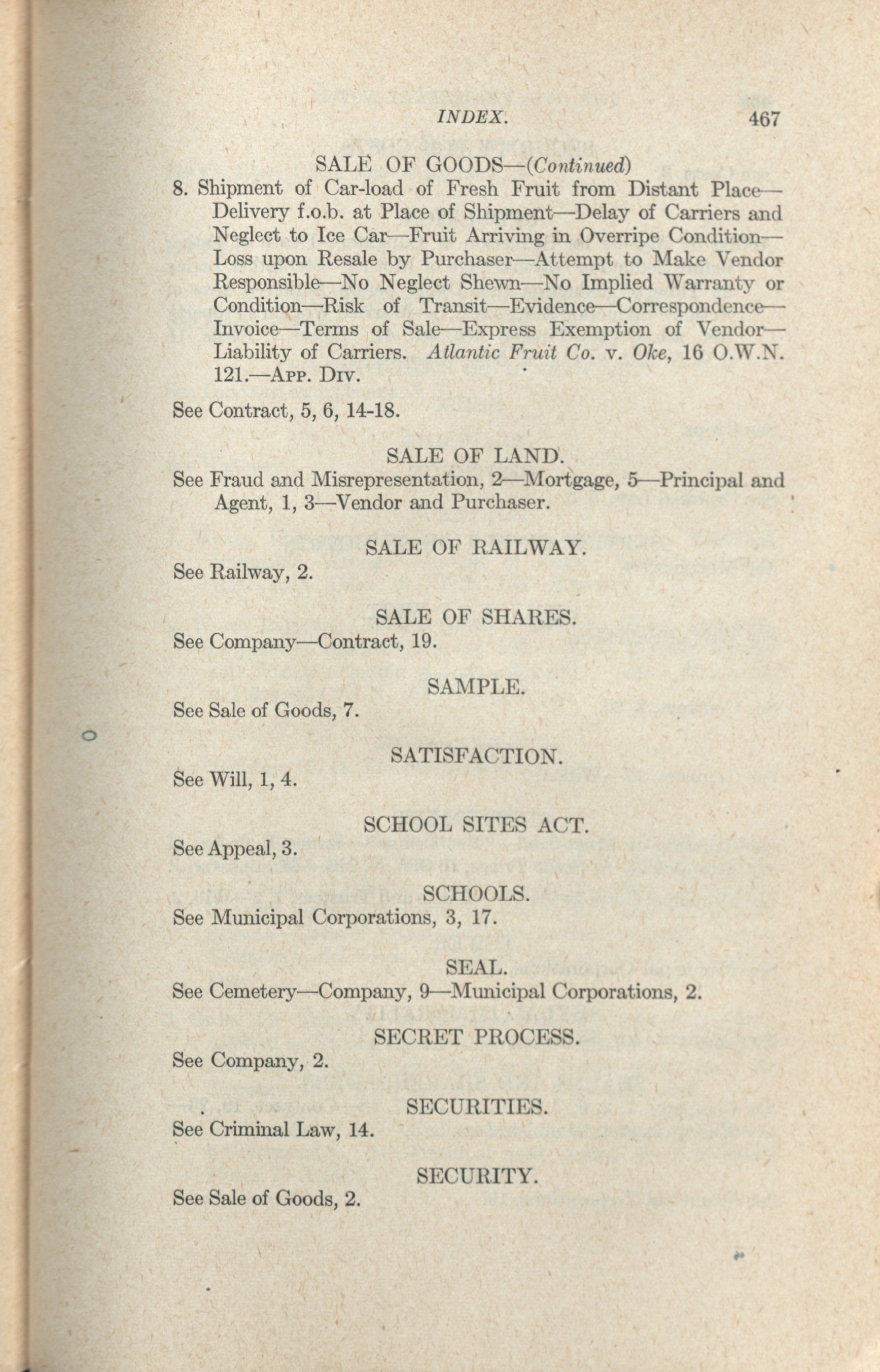 INDEX. 467

SALE OF GOODS—(Continued)

8. Shipment of Car-load of Fresh Fruit from Distant Place—Delivery f.o.b. at Place of Shipment—Delay of Carriers and Neglect to Ice Car—Fruit Arriving in Overripe Condition—Loss upon Resale by Purchaser—Attempt to Make Vendor Responsible—No Neglect Shewn—No Implied Warranty or Condition—Risk of Transit—Evidence—Correspondence—Invoice—Terms of Sale—Express Exemption of Vendor—Liability of Carriers. Atlantic Fruit Co. v. Oke, 16 O.W.N. 121.—App. Div.

See Contract, 5, 6, 14-18.

SALE OF LAND.

See Fraud and Misrepresentation, 2—Mortgage, 5—Principal and Agent, 1, 3—Vendor and Purchaser.

SALE OF RAILWAY.

See Railway, 2.

SALE OF SHARES.

See Company—Contract, 19.

SAMPLE.

See Sale of Goods, 7.

SATISFACTION.

See Will, 1, 4.

SCHOOL SITES ACT.

See Appeal, 3.

SCHOOLS.

See Municipal Corporations, 3, 17.

SEAL.

See Cemetery—Company, 9—Municipal Corporations, 2.

SECRET PROCESS.

See Company, 2.

SECURITIES.

See Criminal Law, 14.

SECURITY.

See Sale of Goods, 2.